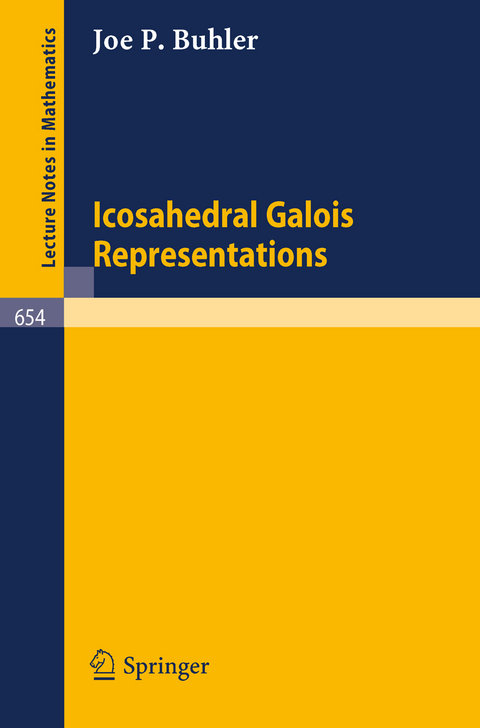 Lecture Notes in Mathematics

Joe P. Buhler

Icosahedral Galois Representations

654

Springer